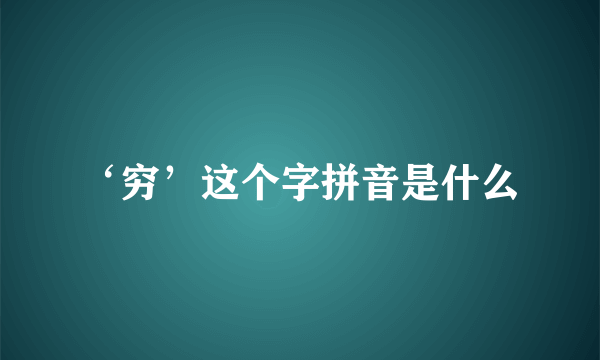 ‘穷’这个字拼音是什么